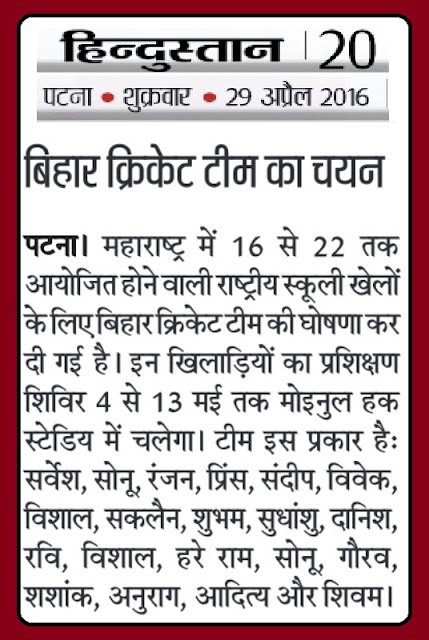 हिन्दुस्तान 20

पटना • शुक्रवार • 29 अप्रैल 2016

बिहार क्रिकेट टीम का चयन

पटना। महाराष्ट्र में 16 से 22 तक आयोजित होने वाली राष्ट्रीय स्कूली खेलों के लिए बिहार क्रिकेट टीम की घोषणा कर दी गई है। इन खिलाड़ियों का प्रशिक्षण शिविर 4 से 13 मई तक मोइनुल हक स्टेडिय में चलेगा। टीम इस प्रकार हैः सर्वेश, सोनू, रंजन, प्रिंस, संदीप, विवेक, विशाल, सकलैन, शुभम, सुधांशु, दानिश, रवि, विशाल, हरे राम, सोनू, गौरव, शशांक, अनुराग, आदित्य और शिवम।